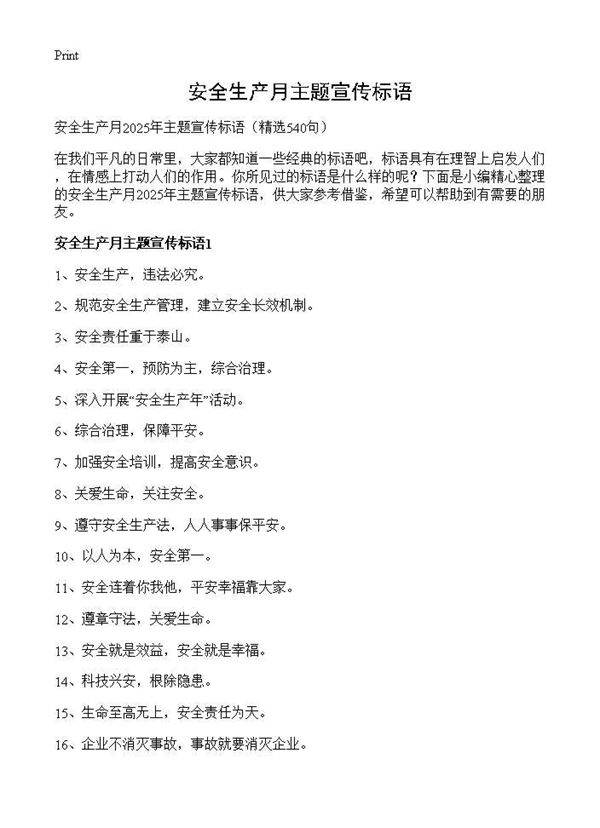 Print

安全生产月主题宣传标语

安全生产月2025年主题宣传标语（精选540句）

在我们平凡的日常里，大家都知道一些经典的标语吧，标语具有在理智上启发人们，在情感上打动人们的作用。你所见过的标语是什么样的呢？下面是小编精心整理的安全生产月2025年主题宣传标语，供大家参考借鉴，希望可以帮助到有需要的朋友。

安全生产月主题宣传标语1

1、安全生产，违法必究。

2、规范安全生产管理，建立安全长效机制。

3、安全责任重于泰山。

4、安全第一，预防为主，综合治理。

5、深入开展“安全生产年”活动。

6、综合治理，保障平安。

7、加强安全培训，提高安全意识。

8、关爱生命，关注安全。

9、遵守安全生产法，人人事事保平安。

10、以人为本，安全第一。

11、安全连着你我他，平安幸福靠大家。

12、遵章守法，关爱生命。

13、安全就是效益，安全就是幸福。

14、科技兴安，根除隐患。

15、生命至高无上，安全责任为天。

16、企业不消灭事故，事故就要消灭企业。